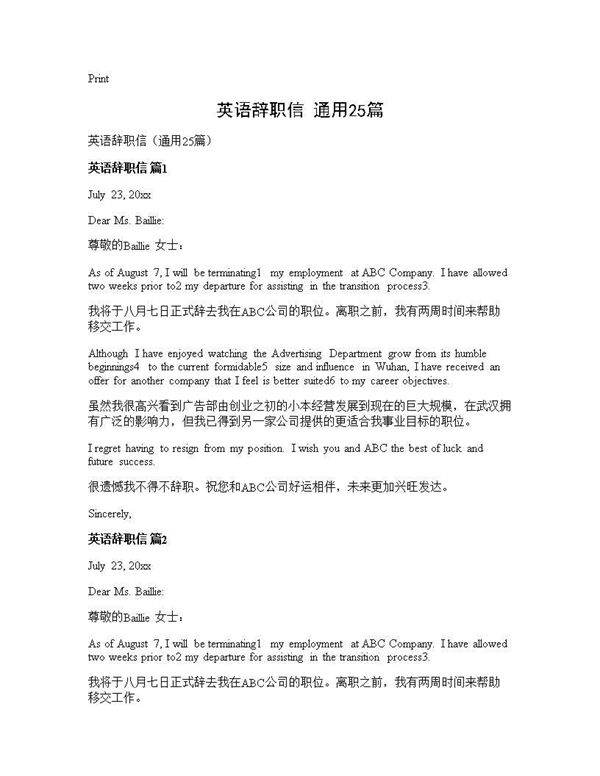 Print

英语辞职信 通用25篇

英语辞职信（通用25篇）

英语辞职信 篇1

July 23, 20xx

Dear Ms. Baillie:

尊敬的Baillie 女士：

As of August 7, I will be terminating1 my employment at ABC Company. I have allowed two weeks prior to2 my departure for assisting in the transition process3.

我将于八月七日正式辞去我在ABC公司的职位。离职之前，我有两周时间来帮助移交工作。

Although I have enjoyed watching the Advertising Department grow from its humble beginnings4 to the current formidable5 size and influence in Wuhan, I have received an offer for another company that I feel is better suited6 to my career objectives.

虽然我很高兴看到广告部由创业之初的小本经营发展到现在的巨大规模，在武汉拥有广泛的影响力，但我已得到另一家公司提供的更适合我事业目标的职位。

I regret having to resign from my position. I wish you and ABC the best of luck and future success.

很遗憾我不得不辞职。祝您和ABC公司好运相伴，未来更加兴旺发达。

Sincerely,

英语辞职信 篇2

July 23, 20xx

Dear Ms. Baillie:

尊敬的Baillie 女士：

As of August 7, I will be terminating1 my employment at ABC Company. I have allowed two weeks prior to2 my departure for assisting in the transition process3.

我将于八月七日正式辞去我在ABC公司的职位。离职之前，我有两周时间来帮助移交工作。